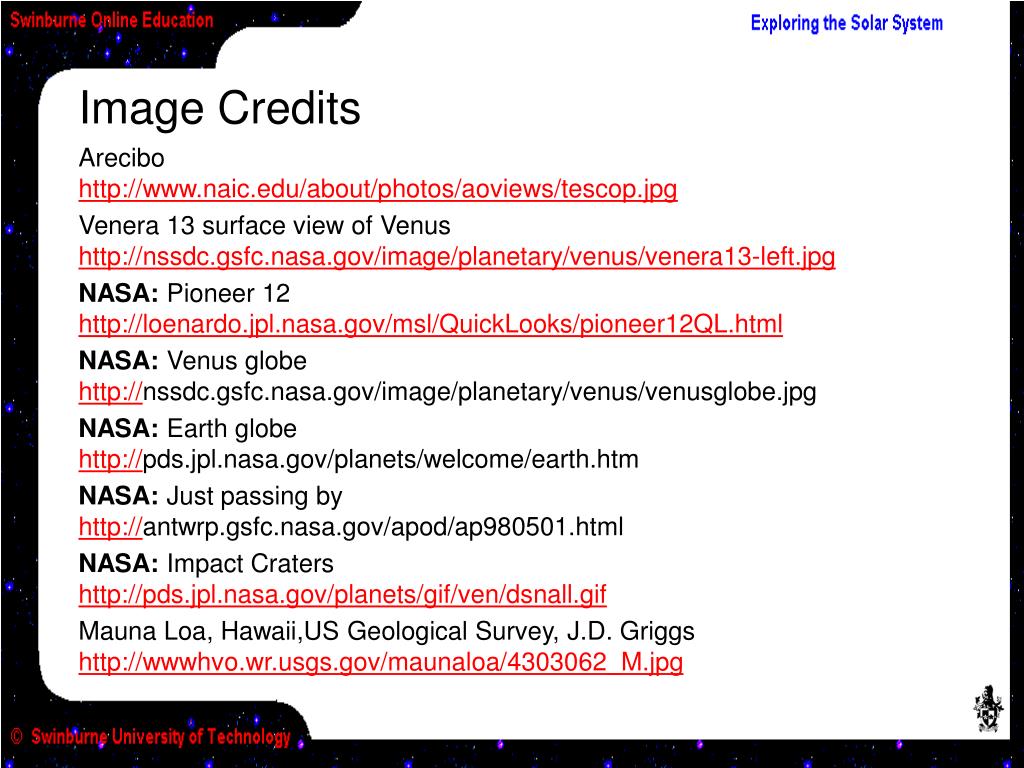 Swinburne Online Education

Exploring the Solar System

Image Credits

Arecibo
http://www.naic.edu/about/photos/aoviews/tescop.jpg

Venera 13 surface view of Venus
http://nssdc.gsfc.nasa.gov/image/planetary/venus/venera13-left.jpg

NASA: Pioneer 12
http://loenardo.jpl.nasa.gov/msl/QuickLooks/pioneer12QL.html

NASA: Venus globe
http://nssdc.gsfc.nasa.gov/image/planetary/venus/venusglobe.jpg

NASA: Earth globe
http://pds.jpl.nasa.gov/planets/welcome/earth.htm

NASA: Just passing by
http://antwrp.gsfc.nasa.gov/apod/ap980501.html

NASA: Impact Craters
http://pds.jpl.nasa.gov/planets/gif/ven/dsnall.gif

Mauna Loa, Hawaii,US Geological Survey, J.D. Griggs
http://wwwhvo.wr.usgs.gov/maunaloa/4303062_M.jpg

© Swinburne University of Technology